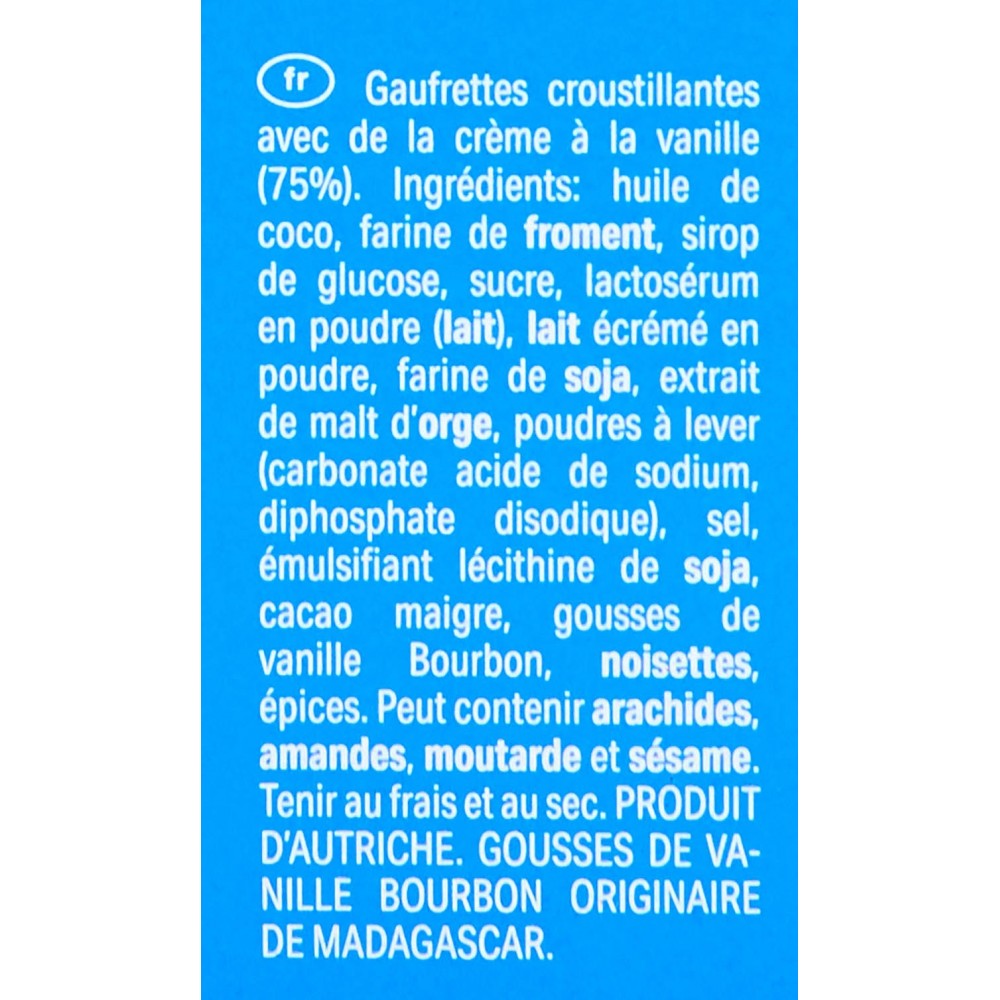 fr Gaufrettes croustillantes avec de la crème à la vanille (75%). Ingrédients: huile de coco, farine de froment, sirop de glucose, sucre, lactosérum en poudre (lait), lait écrémé en poudre, farine de soja, extrait de malt d'orge, poudres à lever (carbonate acide de sodium, diphosphate disodique), sel, émulsifiant lécithine de soja, cacao maigre, gousses de vanille Bourbon, noisettes, épices. Peut contenir arachides, amandes, moutarde et sésame. Tenir au frais et au sec. PRODUIT D'AUTRICHE. GOUSSES DE VANILLE BOURBON ORIGINAIRE DE MADAGASCAR.